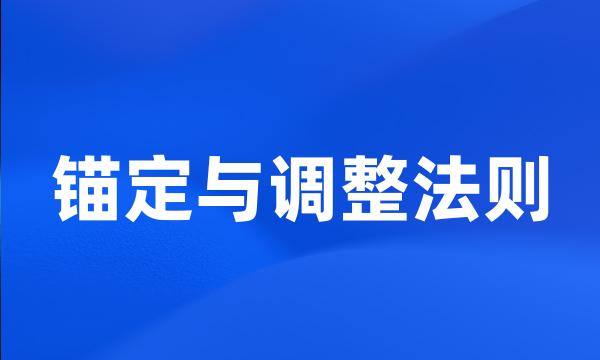 锚定与调整法则